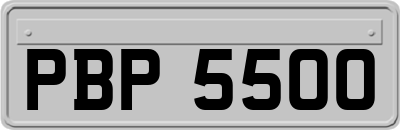 PBP 5500